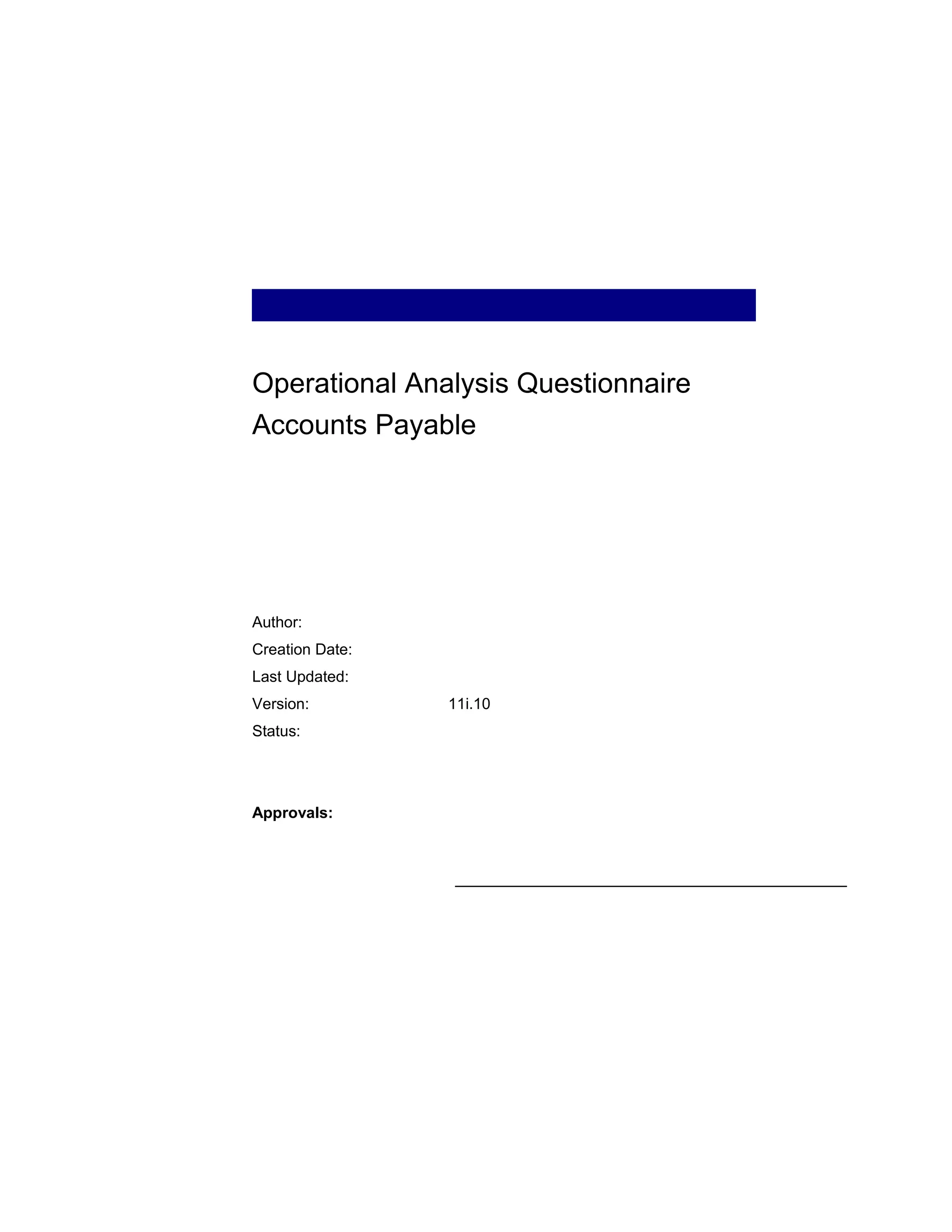 Operational Analysis Questionnaire
Accounts Payable

Author:
Creation Date:
Last Updated:
Version: 11i.10
Status:

Approvals: